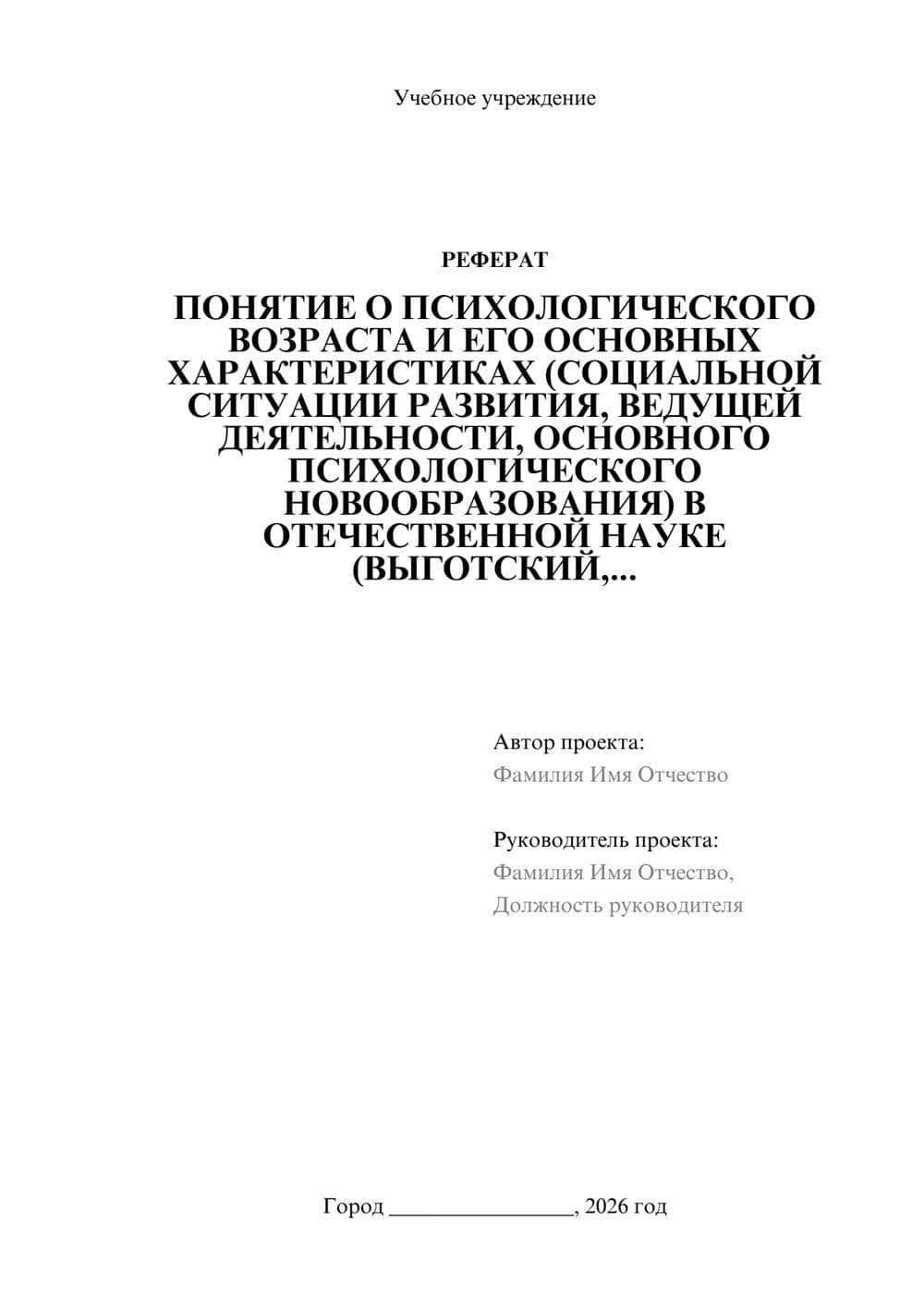 Учебное учреждение

РЕФЕРАТ

ПОНЯТИЕ О ПСИХОЛОГИЧЕСКОГО ВОЗРАСТА И ЕГО ОСНОВНЫХ ХАРАКТЕРИСТИКАХ (СОЦИАЛЬНОЙ СИТУАЦИИ РАЗВИТИЯ, ВЕДУЩЕЙ ДЕЯТЕЛЬНОСТИ, ОСНОВНОГО ПСИХОЛОГИЧЕСКОГО НОВООБРАЗОВАНИЯ) В ОТЕЧЕСТВЕННОЙ НАУКЕ (ВЫГОТСКИЙ,...

Автор проекта:
Фамилия Имя Отчество

Руководитель проекта:
Фамилия Имя Отчество,
Должность руководителя

Город ________________, 2026 год